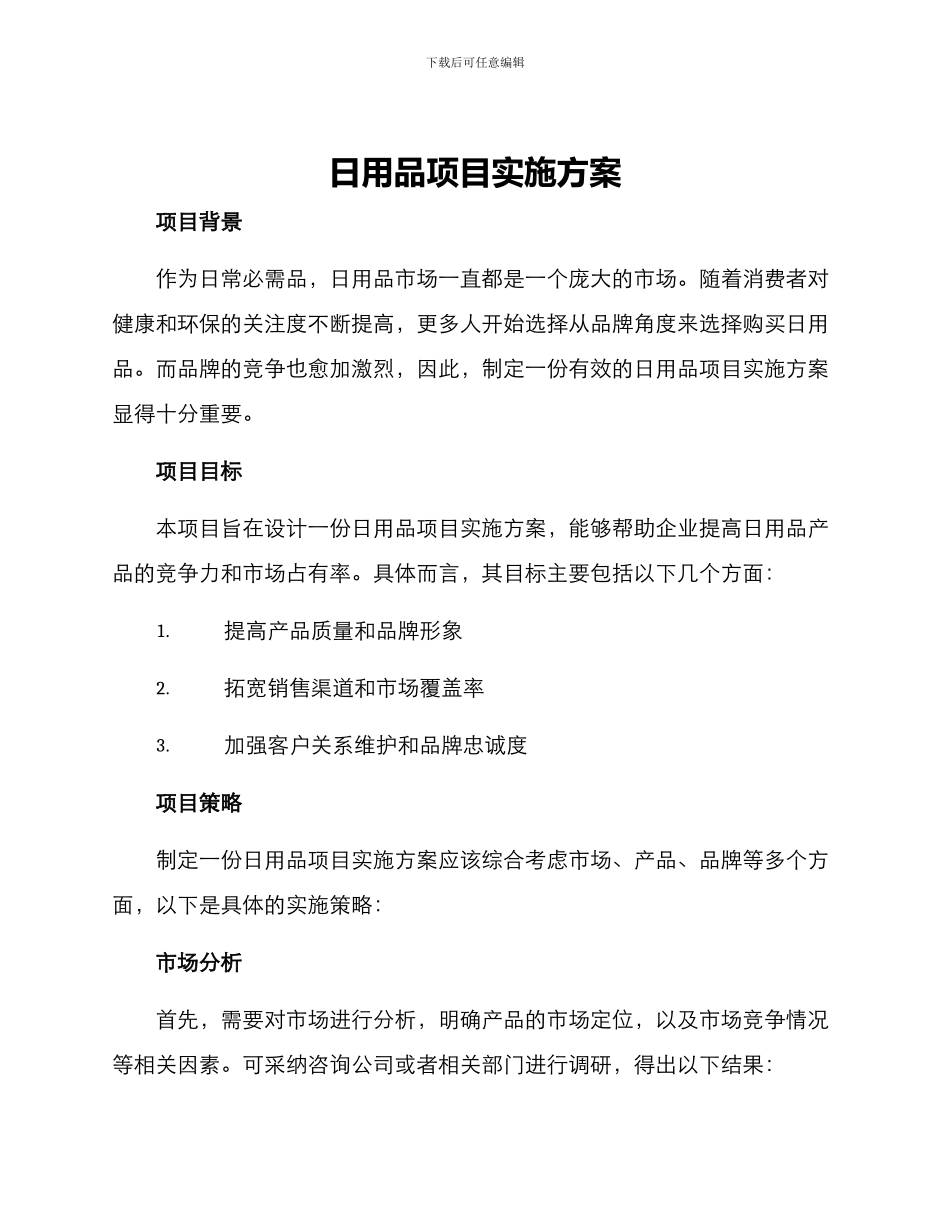 下载后可任意编辑

日用品项目实施方案

项目背景

作为日常必需品，日用品市场一直都是一个庞大的市场。随着消费者对健康和环保的关注度不断提高，更多人开始选择从品牌角度来选择购买日用品。而品牌的竞争也愈加激烈，因此，制定一份有效的日用品项目实施方案显得十分重要。

项目目标

本项目旨在设计一份日用品项目实施方案，能够帮助企业提高日用品产品的竞争力和市场占有率。具体而言，其目标主要包括以下几个方面：

1. 提高产品质量和品牌形象

2. 拓宽销售渠道和市场覆盖率

3. 加强客户关系维护和品牌忠诚度

项目策略

制定一份日用品项目实施方案应该综合考虑市场、产品、品牌等多个方面，以下是具体的实施策略：

市场分析

首先，需要对市场进行分析，明确产品的市场定位，以及市场竞争情况等相关因素。可采纳咨询公司或者相关部门进行调研，得出以下结果：